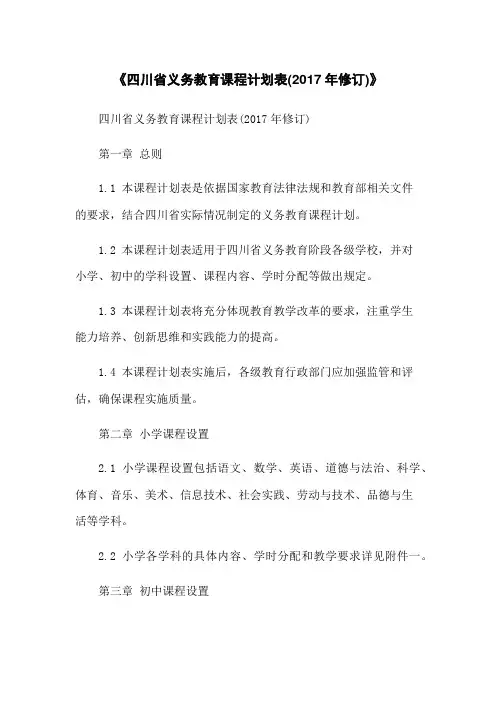 《四川省义务教育课程计划表(2017年修订)》

四川省义务教育课程计划表(2017年修订)

第一章 总则

1.1 本课程计划表是依据国家教育法律法规和教育部相关文件的要求，结合四川省实际情况制定的义务教育课程计划。

1.2 本课程计划表适用于四川省义务教育阶段各级学校，并对小学、初中的学科设置、课程内容、学时分配等做出规定。

1.3 本课程计划表将充分体现教育教学改革的要求，注重学生能力培养、创新思维和实践能力的提高。

1.4 本课程计划表实施后，各级教育行政部门应加强监管和评估，确保课程实施质量。

第二章 小学课程设置

2.1 小学课程设置包括语文、数学、英语、道德与法治、科学、体育、音乐、美术、信息技术、社会实践、劳动与技术、品德与生活等学科。

2.2 小学各学科的具体内容、学时分配和教学要求详见附件一。

第三章 初中课程设置